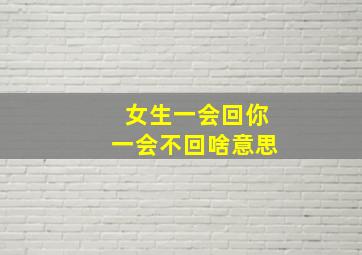 女生一会回你
一会不回啥意思